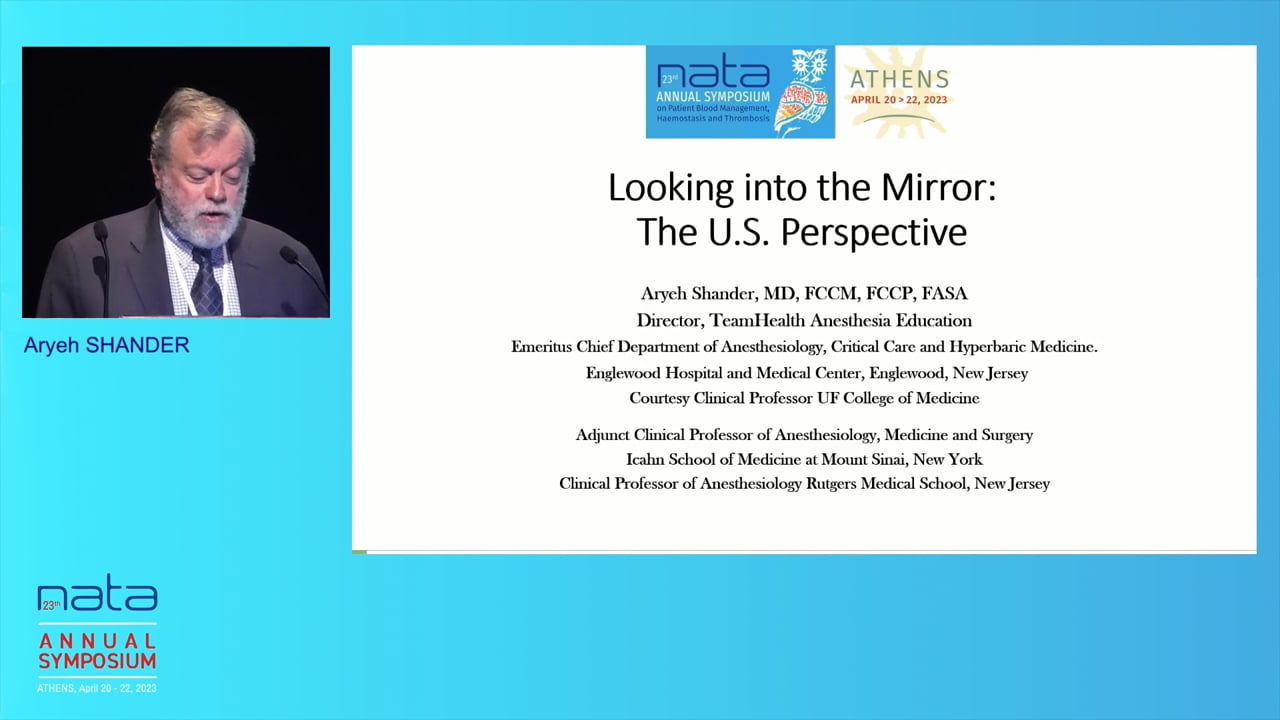 Aryeh SHANDER

23rd nata ANNUAL SYMPOSIUM on Patient Blood Management, Haemostasis and Thrombosis

ATHENS
APRIL 20 > 22, 2023

Looking into the Mirror:
The U.S. Perspective

Aryeh Shander, MD, FCCM, FCCP, FASA
Director, TeamHealth Anesthesia Education
Emeritus Chief Department of Anesthesiology, Critical Care and Hyperbaric Medicine.
Englewood Hospital and Medical Center, Englewood, New Jersey
Courtesy Clinical Professor UF College of Medicine

Adjunct Clinical Professor of Anesthesiology, Medicine and Surgery
Icahn School of Medicine at Mount Sinai, New York
Clinical Professor of Anesthesiology Rutgers Medical School, New Jersey

23th nata
ANNUAL
SYMPOSIUM
ATHENS, April 20 - 22, 2023